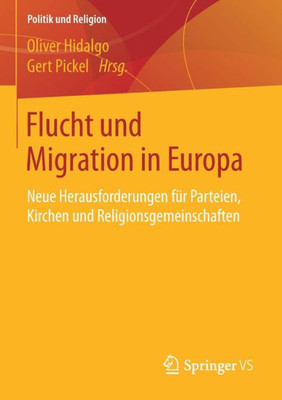 Politik und Religion

Oliver Hidalgo
Gert Pickel Hrsg.

Flucht und Migration in Europa

Neue Herausforderungen für Parteien, Kirchen und Religionsgemeinschaften

Springer VS